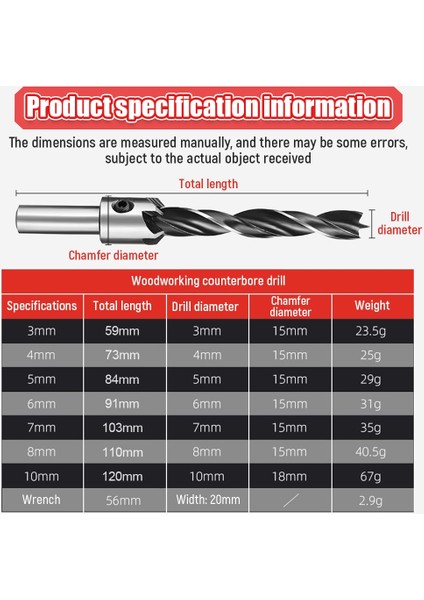 Product specification information

The dimensions are measured manually, and there may be some errors, subject to the actual object received

Total length

Drill diameter

Chamfer diameter

Woodworking counterbore drill

| Specifications | Total length | Drill diameter | Chamfer diameter | Weight |
|---|---|---|---|---|
| 3mm | 59mm | 3mm | 15mm | 23.5g |
| 4mm | 73mm | 4mm | 15mm | 25g |
| 5mm | 84mm | 5mm | 15mm | 29g |
| 6mm | 91mm | 6mm | 15mm | 31g |
| 7mm | 103mm | 7mm | 15mm | 35g |
| 8mm | 110mm | 8mm | 15mm | 40.5g |
| 10mm | 120mm | 10mm | 18mm | 67g |
| Wrench | 56mm | Width: 20mm | / | 2.9g |